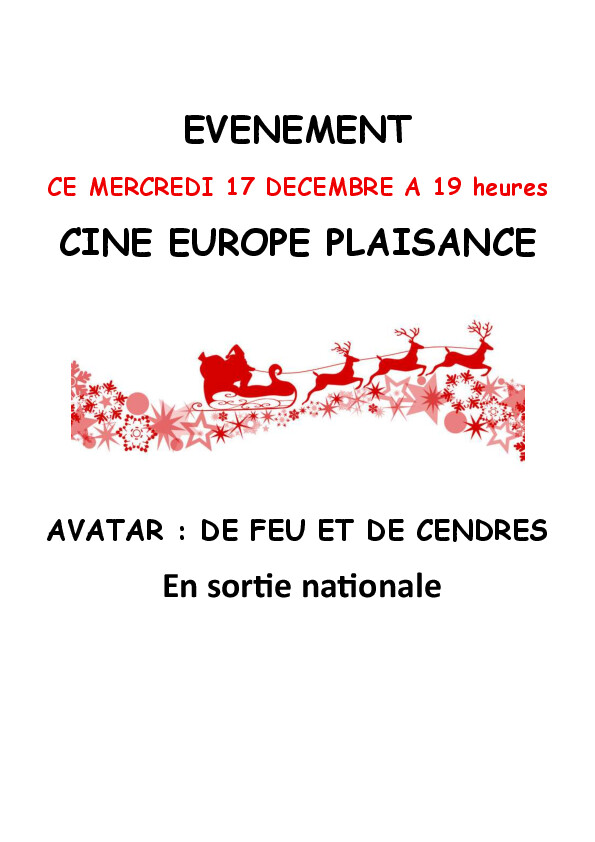 EVENEMENT

CE MERCREDI 17 DECEMBRE A 19 heures

CINE EUROPE PLAISANCE

AVATAR : DE FEU ET DE CENDRES

En sortie nationale